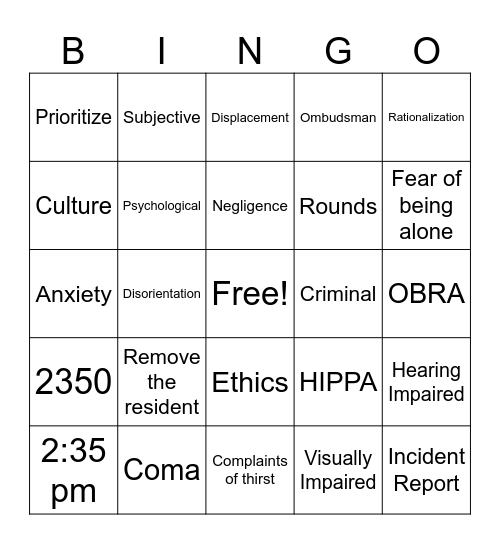 | B | I | N | G | O |
|---|---|---|---|---|
| Prioritize | Subjective | Displacement | Ombudsman | Rationalization |
| Culture | Psychological | Negligence | Rounds | Fear of being alone |
| Anxiety | Disorientation | Free! | Criminal | OBRA |
| 2350 | Remove the resident | Ethics | HIPPA | Hearing Impaired |
| 2:35 pm | Coma | Complaints of thirst | Visually Impaired | Incident Report |